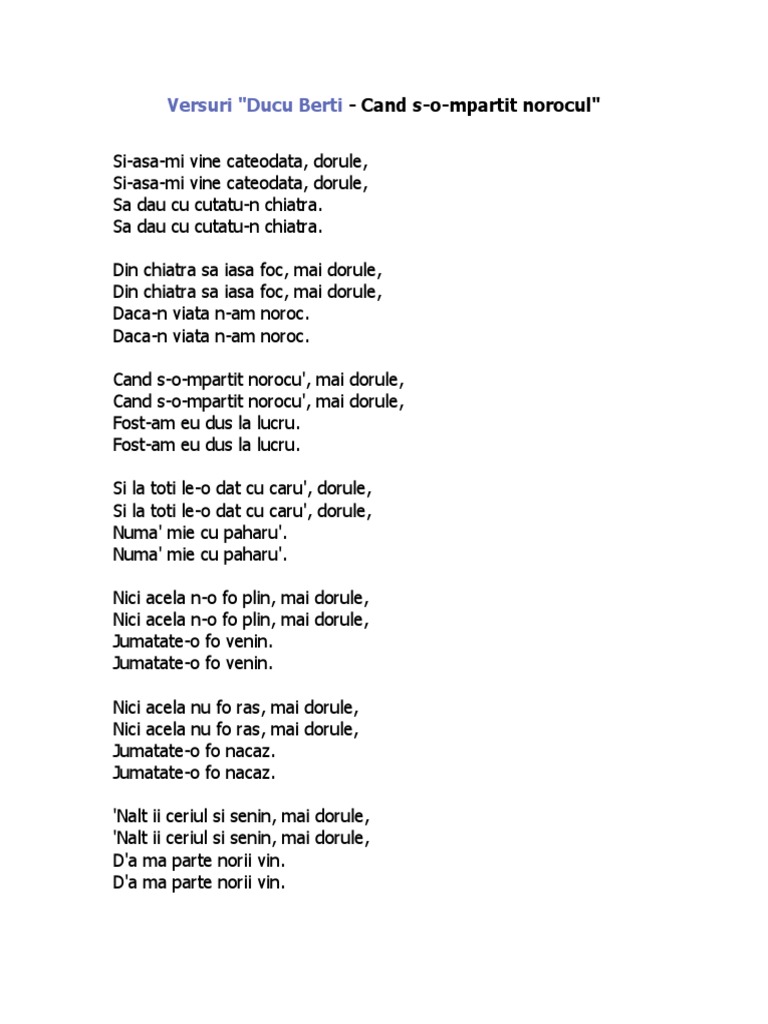 Versuri "Ducu Berti - Cand s-o-mpartit norocul"

Si-asa-mi vine cateodata, dorule,
Si-asa-mi vine cateodata, dorule,
Sa dau cu cutatu-n chiatra.
Sa dau cu cutatu-n chiatra.

Din chiatra sa iasa foc, mai dorule,
Din chiatra sa iasa foc, mai dorule,
Daca-n viata n-am noroc.
Daca-n viata n-am noroc.

Cand s-o-mpartit norocu', mai dorule,
Cand s-o-mpartit norocu', mai dorule,
Fost-am eu dus la lucru.
Fost-am eu dus la lucru.

Si la toti le-o dat cu caru', dorule,
Si la toti le-o dat cu caru', dorule,
Numa' mie cu paharu'.
Numa' mie cu paharu'.

Nici acela n-o fo plin, mai dorule,
Nici acela n-o fo plin, mai dorule,
Jumatate-o fo venin.
Jumatate-o fo venin.

Nici acela nu fo ras, mai dorule,
Nici acela nu fo ras, mai dorule,
Jumatate-o fo nacaz.
Jumatate-o fo nacaz.

'Nalt ii ceriul si senin, mai dorule,
'Nalt ii ceriul si senin, mai dorule,
D'a ma parte norii vin.
D'a ma parte norii vin.